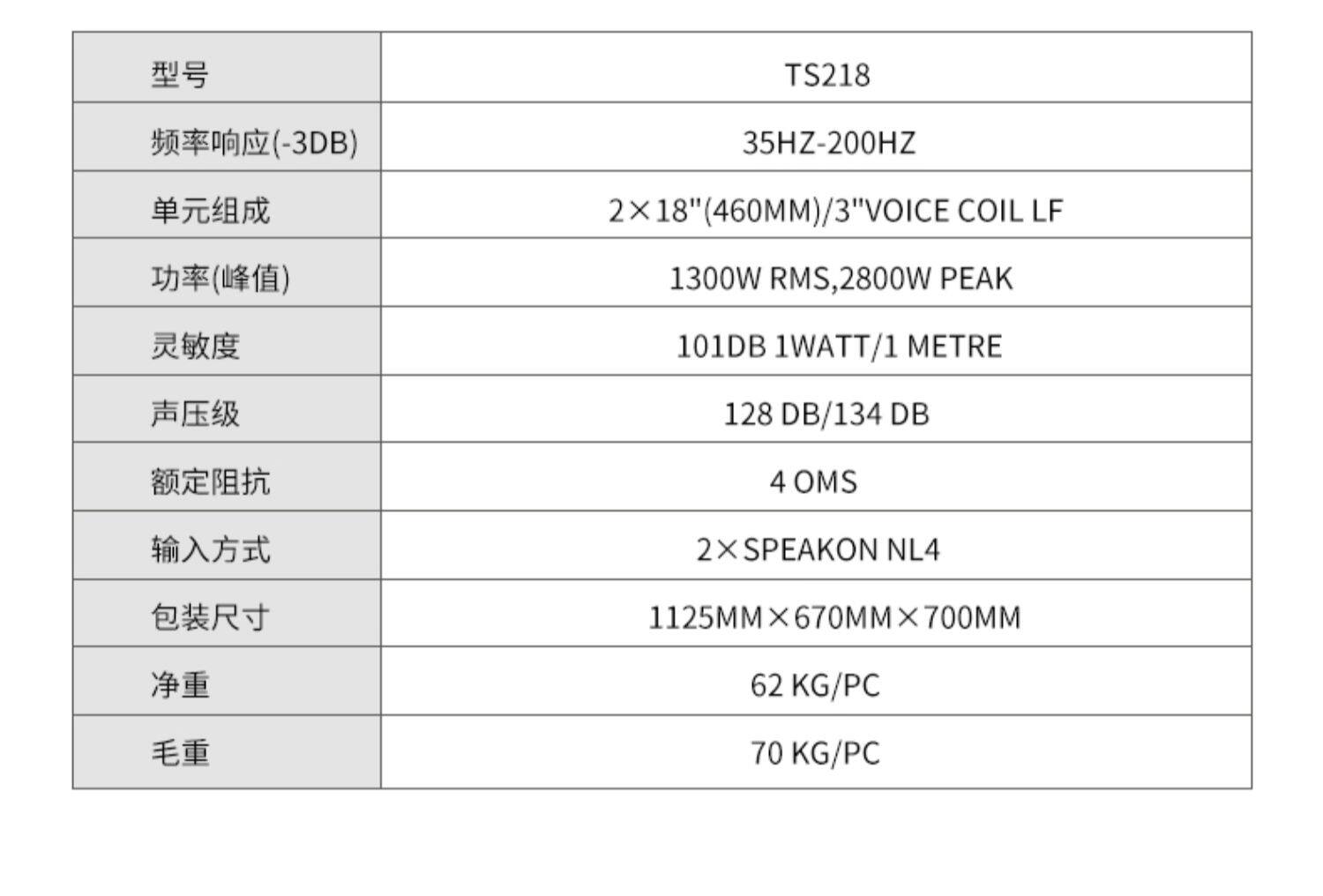 | 型号 | TS218 |
|---|---|
| 频率响应(-3DB) | 35HZ-200HZ |
| 单元组成 | 2×18"(460MM)/3"VOICE COIL LF |
| 功率(峰值) | 1300W RMS,2800W PEAK |
| 灵敏度 | 101DB 1WATT/1 METRE |
| 声压级 | 128 DB/134 DB |
| 额定阻抗 | 4 OMS |
| 输入方式 | 2×SPEAKON NL4 |
| 包装尺寸 | 1125MM×670MM×700MM |
| 净重 | 62 KG/PC |
| 毛重 | 70 KG/PC |